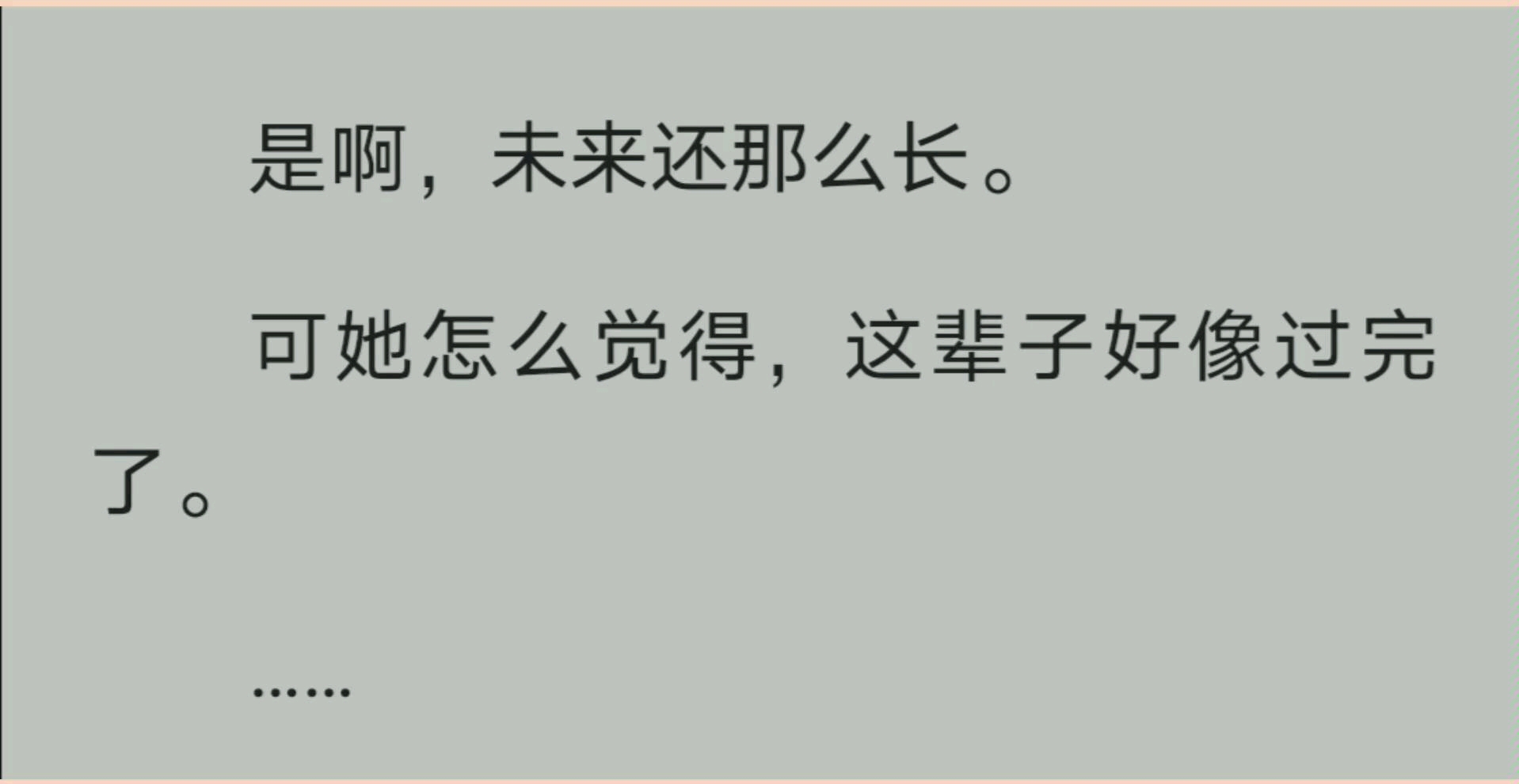 是啊，未来还那么长。

可她怎么觉得，这辈子好像过完了。

……